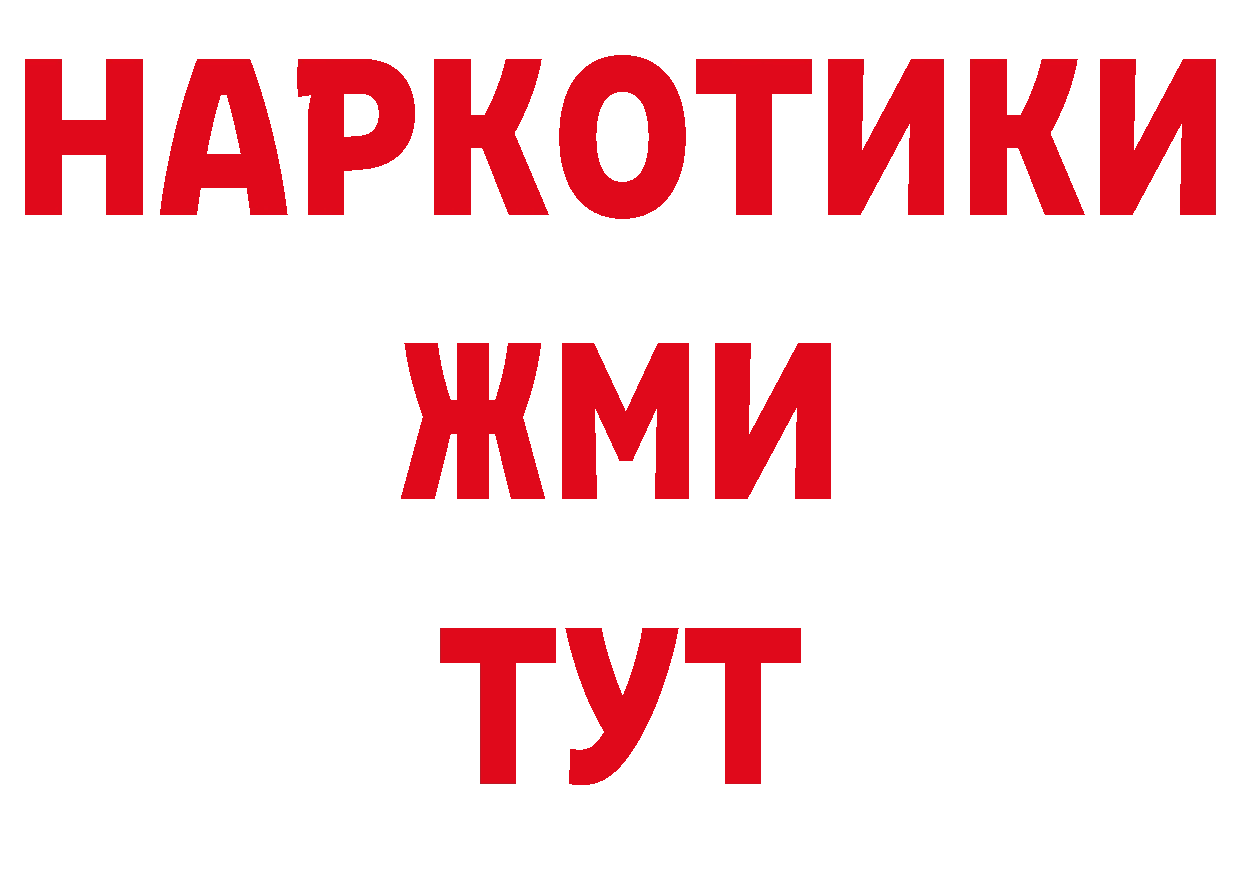 НАРКОТИКИ
ЖМИ
ТУТ